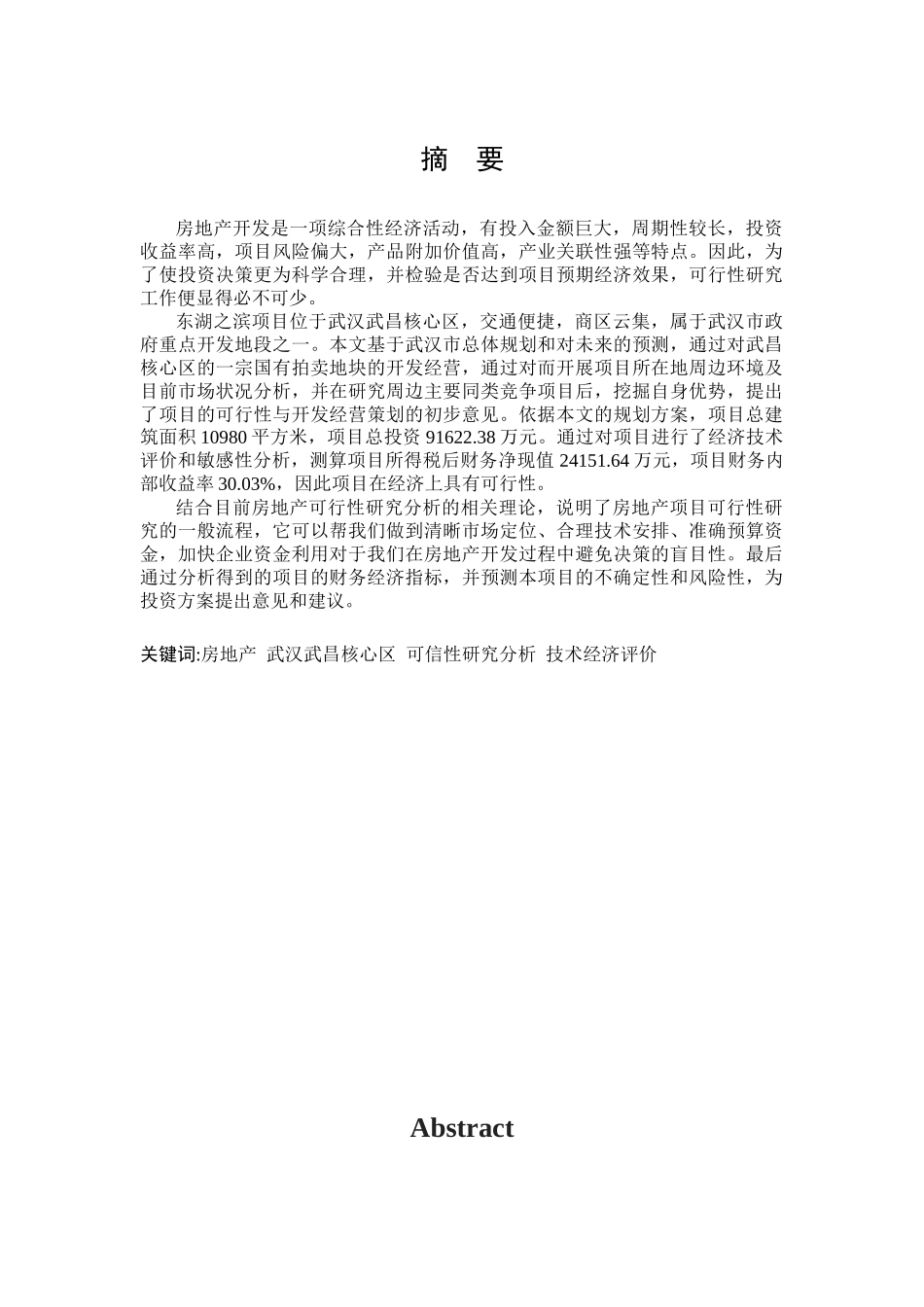 摘　要

房地产开发是一项综合性经济活动，有投入金额巨大，周期性较长，投资收益率高，项目风险偏大，产品附加价值高，产业关联性强等特点。因此，为了使投资决策更为科学合理，并检验是否达到项目预期经济效果，可行性研究工作便显得必不可少。

东湖之滨项目位于武汉武昌核心区，交通便捷，商区云集，属于武汉市政府重点开发地段之一。本文基于武汉市总体规划和对未来的预测，通过对武昌核心区的一宗国有拍卖地块的开发经营，通过对而开展项目所在地周边环境及目前市场状况分析，并在研究周边主要同类竞争项目后，挖掘自身优势，提出了项目的可行性与开发经营策划的初步意见。依据本文的规划方案，项目总建筑面积 10980 平方米，项目总投资 91622.38 万元。通过对项目进行了经济技术评价和敏感性分析，测算项目所得税后财务净现值 24151.64 万元，项目财务内部收益率 30.03%，因此项目在经济上具有可行性。

结合目前房地产可行性研究分析的相关理论，说明了房地产项目可行性研究的一般流程，它可以帮我们做到清晰市场定位、合理技术安排、准确预算资金，加快企业资金利用对于我们在房地产开发过程中避免决策的盲目性。最后通过分析得到的项目的财务经济指标，并预测本项目的不确定性和风险性，为投资方案提出意见和建议。

关键词:房地产　武汉武昌核心区　可信性研究分析　技术经济评价

Abstract